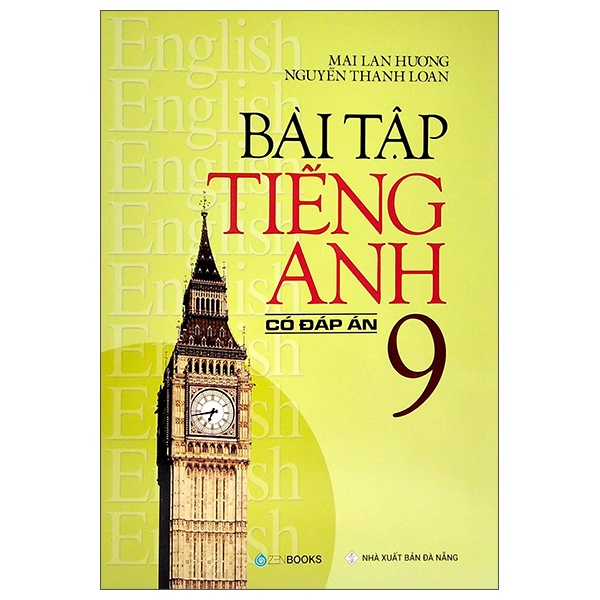 English
English
English
English
English
English
English
English
English

MAI LAN HƯƠNG
NGUYỄN THANH LOAN

BÀI TẬP
TIẾNG
ANH

CÓ ĐÁP ÁN

9

ZENBOOKS

NHÀ XUẤT BẢN ĐÀ NẴNG